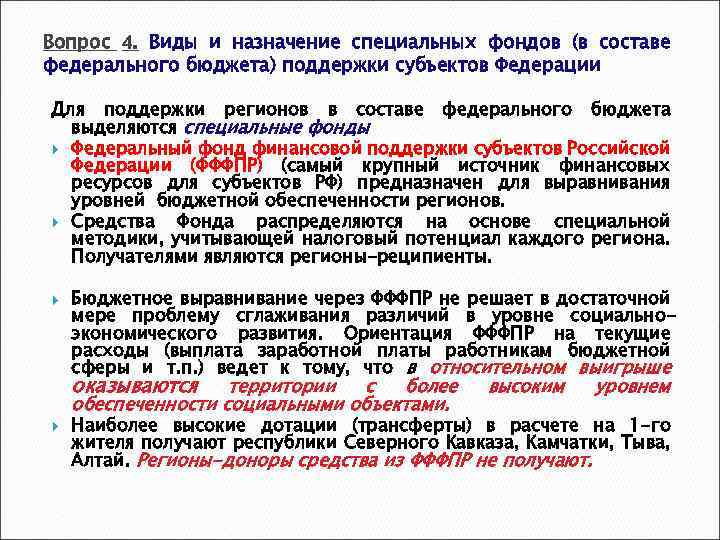 Вопрос 4. Виды и назначение специальных фондов (в составе федерального бюджета) поддержки субъектов Федерации

Для поддержки регионов в составе федерального бюджета выделяются специальные фонды

Федеральный фонд финансовой поддержки субъектов Российской Федерации (ФФФПР) (самый крупный источник финансовых ресурсов для субъектов РФ) предназначен для выравнивания уровней бюджетной обеспеченности регионов.

Средства Фонда распределяются на основе специальной методики, учитывающей налоговый потенциал каждого региона. Получателями являются регионы-реципиенты.

Бюджетное выравнивание через ФФФПР не решает в достаточной мере проблему сглаживания различий в уровне социально-экономического развития. Ориентация ФФФПР на текущие расходы (выплата заработной платы работникам бюджетной сферы и т.п.) ведет к тому, что в относительном выигрыше оказываются территории с более высоким уровнем обеспеченности социальными объектами.

Наиболее высокие дотации (трансферты) в расчете на 1-го жителя получают республики Северного Кавказа, Камчатки, Тыва, Алтай. Регионы-доноры средства из ФФФПР не получают.